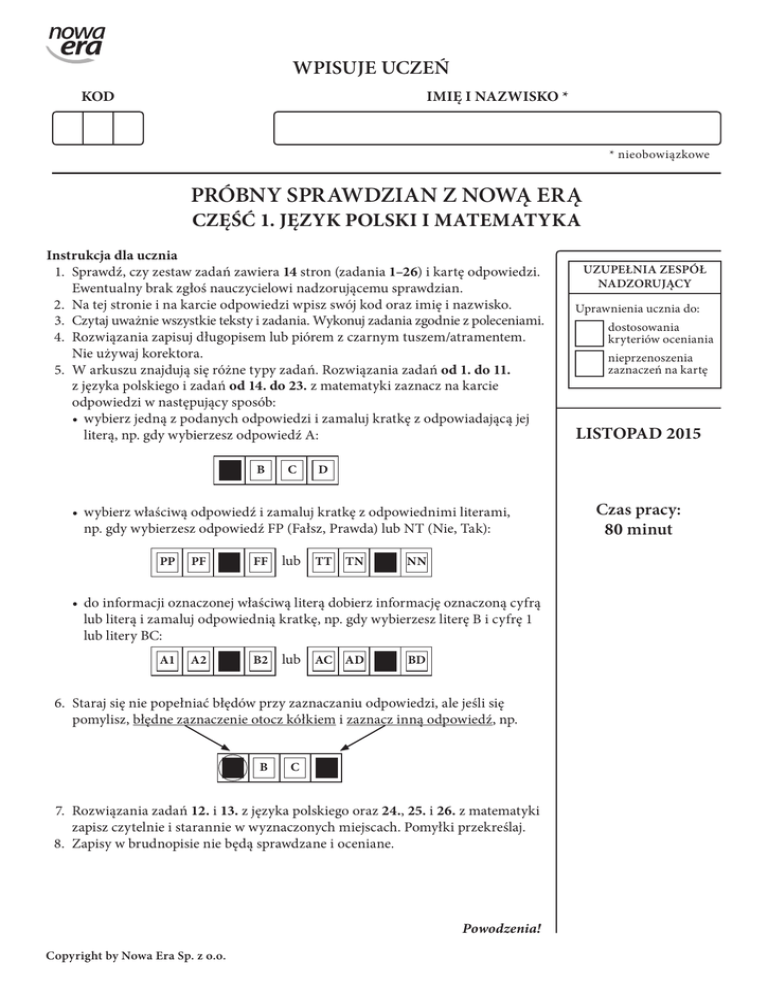 nowa era

WPISUJE UCZEŃ

KOD

IMIĘ I NAZWISKO *

* nieobowiązkowe

PRÓBNY SPRAWDZIAN Z NOWĄ ERĄ
CZĘŚĆ 1. JĘZYK POLSKI I MATEMATYKA

Instrukcja dla ucznia
1. Sprawdź, czy zestaw zadań zawiera 14 stron (zadania 1–26) i kartę odpowiedzi. Ewentualny brak zgłoś nauczycielowi nadzorującemu sprawdzian.
2. Na tej stronie i na karcie odpowiedzi wpisz swój kod oraz imię i nazwisko.
3. Czytaj uważnie wszystkie teksty i zadania. Wykonuj zadania zgodnie z poleceniami.
4. Rozwiązania zapisuj długopisem lub piórem z czarnym tuszem/atramentem. Nie używaj korektora.
5. W arkuszu znajdują się różne typy zadań. Rozwiązania zadań od 1. do 11. z języka polskiego i zadań od 14. do 23. z matematyki zaznacz na karcie odpowiedzi w następujący sposób:
• wybierz jedną z podanych odpowiedzi i zamaluj kratkę z odpowiadającą jej literą, np. gdy wybierzesz odpowiedź A:

B C D

• wybierz właściwą odpowiedź i zamaluj kratkę z odpowiednimi literami, np. gdy wybierzesz odpowiedź FP (Fałsz, Prawda) lub NT (Nie, Tak):

PP PF FF lub TT TN NN

• do informacji oznaczonej właściwą literą dobierz informację oznaczoną cyfrą lub literą i zamaluj odpowiednią kratkę, np. gdy wybierzesz literę B i cyfrę 1 lub litery BC:

A1 A2 B2 lub AC AD BD

6. Staraj się nie popełniać błędów przy zaznaczaniu odpowiedzi, ale jeśli się pomylisz, błędne zaznaczenie otocz kółkiem i zaznacz inną odpowiedź, np.

B C

7. Rozwiązania zadań 12. i 13. z języka polskiego oraz 24., 25. i 26. z matematyki zapisz czytelnie i starannie w wyznaczonych miejscach. Pomyłki przekreślaj.
8. Zapisy w brudnopisie nie będą sprawdzane i oceniane.

Powodzenia!

UZUPEŁNIA ZESPÓŁ NADZORUJĄCY

Uprawnienia ucznia do:
dostosowania kryteriów oceniania
nieprzenoszenia zaznaczeń na kartę

LISTOPAD 2015

Czas pracy:
80 minut

Copyright by Nowa Era Sp. z o.o.